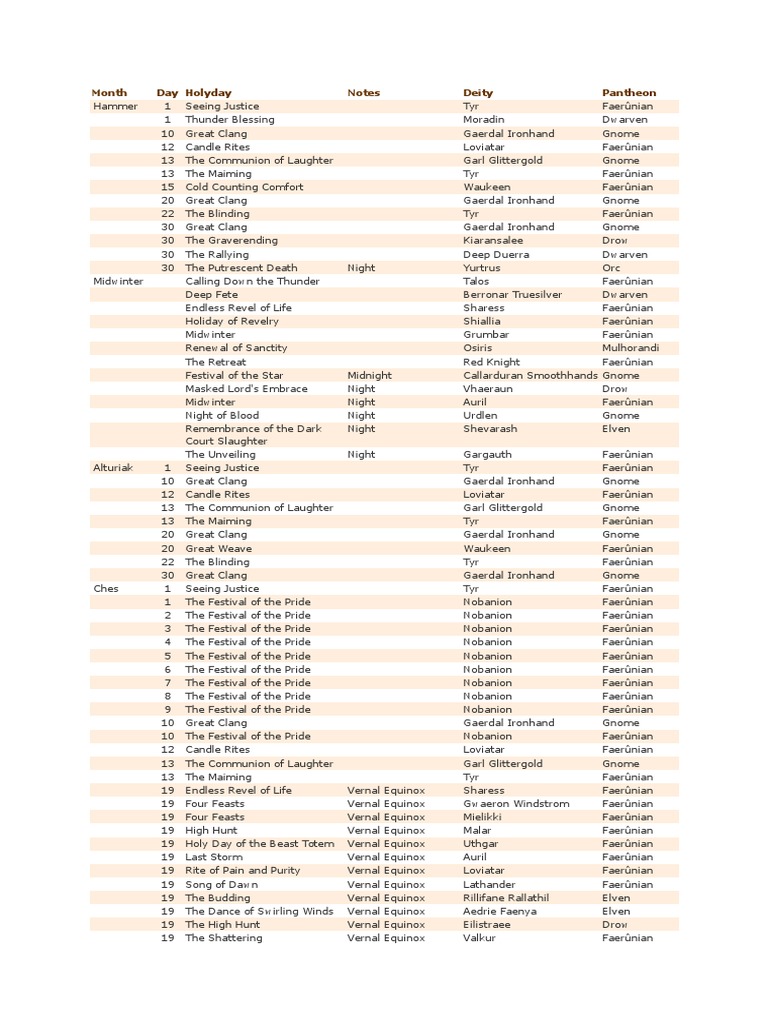 | Month | Day | Holyday | Notes | Deity | Pantheon |
|---|---|---|---|---|---|
| Hammer | 1 | Seeing Justice | | Tyr | Faerûnian |
| | 1 | Thunder Blessing | | Moradin | Dwarven |
| | 10 | Great Clang | | Gaerdal Ironhand | Gnome |
| | 12 | Candle Rites | | Loviatar | Faerûnian |
| | 13 | The Communion of Laughter | | Garl Glittergold | Gnome |
| | 13 | The Maiming | | Tyr | Faerûnian |
| | 15 | Cold Counting Comfort | | Waukeen | Faerûnian |
| | 20 | Great Clang | | Gaerdal Ironhand | Gnome |
| | 22 | The Blinding | | Tyr | Faerûnian |
| | 30 | Great Clang | | Gaerdal Ironhand | Gnome |
| | 30 | The Graverending | | Kiaransalee | Drow |
| | 30 | The Rallying | | Deep Duerra | Dwarven |
| | 30 | The Putrescent Death | Night | Yurtrus | Orc |
| Midwinter | | Calling Down the Thunder | | Talos | Faerûnian |
| | | Deep Fete | | Berronar Truesilver | Dwarven |
| | | Endless Revel of Life | | Sharess | Faerûnian |
| | | Holiday of Revelry | | Shiallia | Faerûnian |
| | | Midwinter | | Grumbar | Faerûnian |
| | | Renewal of Sanctity | | Osiris | Mulhorandi |
| | | The Retreat | | Red Knight | Faerûnian |
| | | Festival of the Star | Midnight | Callarduran Smoothhands | Gnome |
| | | Masked Lord's Embrace | Night | Vhaeraun | Drow |
| | | Midwinter | Night | Auril | Faerûnian |
| | | Night of Blood | Night | Urdlen | Gnome |
| | | Remembrance of the Dark Court Slaughter | Night | Shevarash | Elven |
| | | The Unveiling | Night | Gargauth | Faerûnian |
| Alturiak | 1 | Seeing Justice | | Tyr | Faerûnian |
| | 10 | Great Clang | | Gaerdal Ironhand | Gnome |
| | 12 | Candle Rites | | Loviatar | Faerûnian |
| | 13 | The Communion of Laughter | | Garl Glittergold | Gnome |
| | 13 | The Maiming | | Tyr | Faerûnian |
| | 20 | Great Clang | | Gaerdal Ironhand | Gnome |
| | 20 | Great Weave | | Waukeen | Faerûnian |
| | 22 | The Blinding | | Tyr | Faerûnian |
| | 30 | Great Clang | | Gaerdal Ironhand | Gnome |
| Ches | 1 | Seeing Justice | | Tyr | Faerûnian |
| | 1 | The Festival of the Pride | | Nobanion | Faerûnian |
| | 2 | The Festival of the Pride | | Nobanion | Faerûnian |
| | 3 | The Festival of the Pride | | Nobanion | Faerûnian |
| | 4 | The Festival of the Pride | | Nobanion | Faerûnian |
| | 5 | The Festival of the Pride | | Nobanion | Faerûnian |
| | 6 | The Festival of the Pride | | Nobanion | Faerûnian |
| | 7 | The Festival of the Pride | | Nobanion | Faerûnian |
| | 8 | The Festival of the Pride | | Nobanion | Faerûnian |
| | 9 | The Festival of the Pride | | Nobanion | Faerûnian |
| | 10 | Great Clang | | Gaerdal Ironhand | Gnome |
| | 10 | The Festival of the Pride | | Nobanion | Faerûnian |
| | 12 | Candle Rites | | Loviatar | Faerûnian |
| | 13 | The Communion of Laughter | | Garl Glittergold | Gnome |
| | 13 | The Maiming | | Tyr | Faerûnian |
| | 19 | Endless Revel of Life | Vernal Equinox | Sharess | Faerûnian |
| | 19 | Four Feasts | Vernal Equinox | Gwaeron Windstrom | Faerûnian |
| | 19 | Four Feasts | Vernal Equinox | Mielikki | Faerûnian |
| | 19 | High Hunt | Vernal Equinox | Malar | Faerûnian |
| | 19 | Holy Day of the Beast Totem | Vernal Equinox | Uthgar | Faerûnian |
| | 19 | Last Storm | Vernal Equinox | Auril | Faerûnian |
| | 19 | Rite of Pain and Purity | Vernal Equinox | Loviatar | Faerûnian |
| | 19 | Song of Dawn | Vernal Equinox | Lathander | Faerûnian |
| | 19 | The Budding | Vernal Equinox | Rillifane Rallathil | Elven |
| | 19 | The Dance of Swirling Winds | Vernal Equinox | Aedrie Faenya | Elven |
| | 19 | The High Hunt | Vernal Equinox | Eilistraee | Drow |
| | 19 | The Shattering | Vernal Equinox | Valkur | Faerûnian |